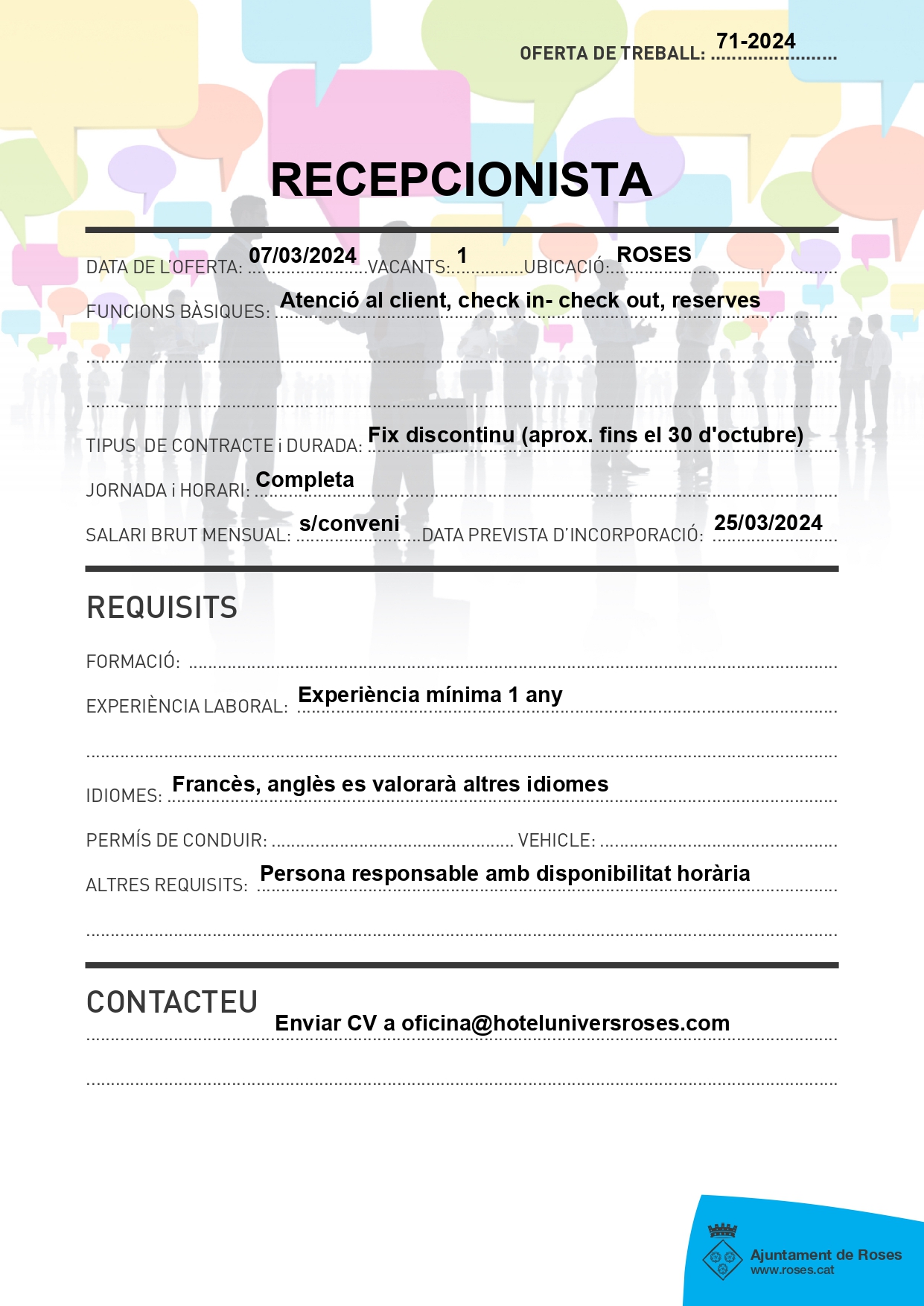 OFERTA DE TREBALL: 71-2024

RECEPCIONISTA

DATA DE L'OFERTA: 07/03/2024 VACANTS: 1 UBICACIÓ: ROSES

FUNCIONS BÀSIQUES: Atenció al client, check in- check out, reserves

TIPUS DE CONTRACTE i DURADA: Fix discontinu (aprox. fins el 30 d'octubre)

JORNADA i HORARI: Completa

SALARI BRUT MENSUAL: s/conveni DATA PREVISTA D'INCORPORACIÓ: 25/03/2024

REQUISITS

FORMACIÓ:

EXPERIÈNCIA LABORAL: Experiència mínima 1 any

IDIOMES: Francès, anglès es valorarà altres idiomes

PERMÍS DE CONDUIR: VEHICLE:

ALTRES REQUISITS: Persona responsable amb disponibilitat horària

CONTACTEU

Enviar CV a oficina@hoteluniversroses.com

Ajuntament de Roses
www.roses.cat